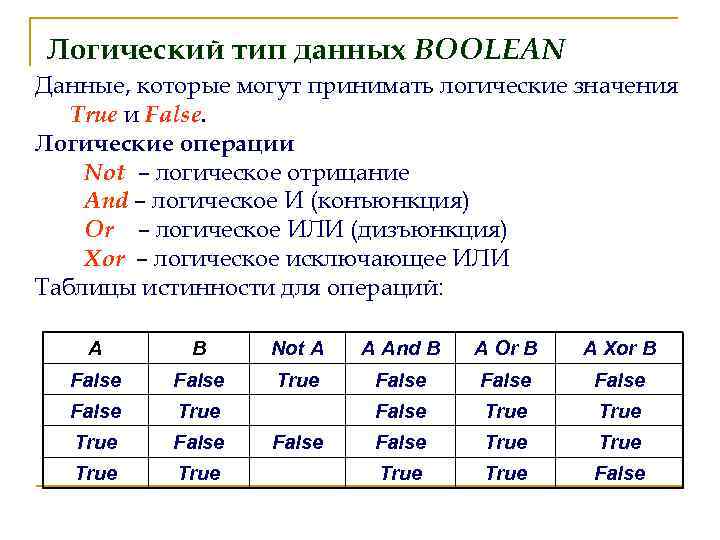 Логический тип данных BOOLEAN

Данные, которые могут принимать логические значения True и False.

Логические операции

Not – логическое отрицание
And – логическое И (конъюнкция)
Or – логическое ИЛИ (дизъюнкция)
Xor – логическое исключающее ИЛИ

Таблицы истинности для операций:

| A | B | Not A | A And B | A Or B | A Xor B |
|---|---|---|---|---|---|
| False | False | True | False | False | False |
| False | True | | False | True | True |
| True | False | False | False | True | True |
| True | True | | True | True | False |